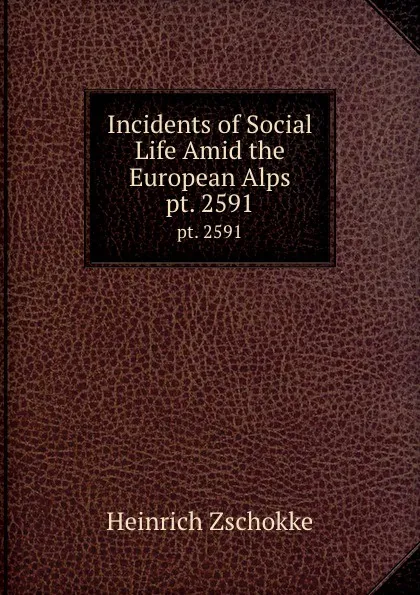 Incidents of Social Life Amid the European Alps pt. 2591

pt. 2591

Heinrich Zschokke